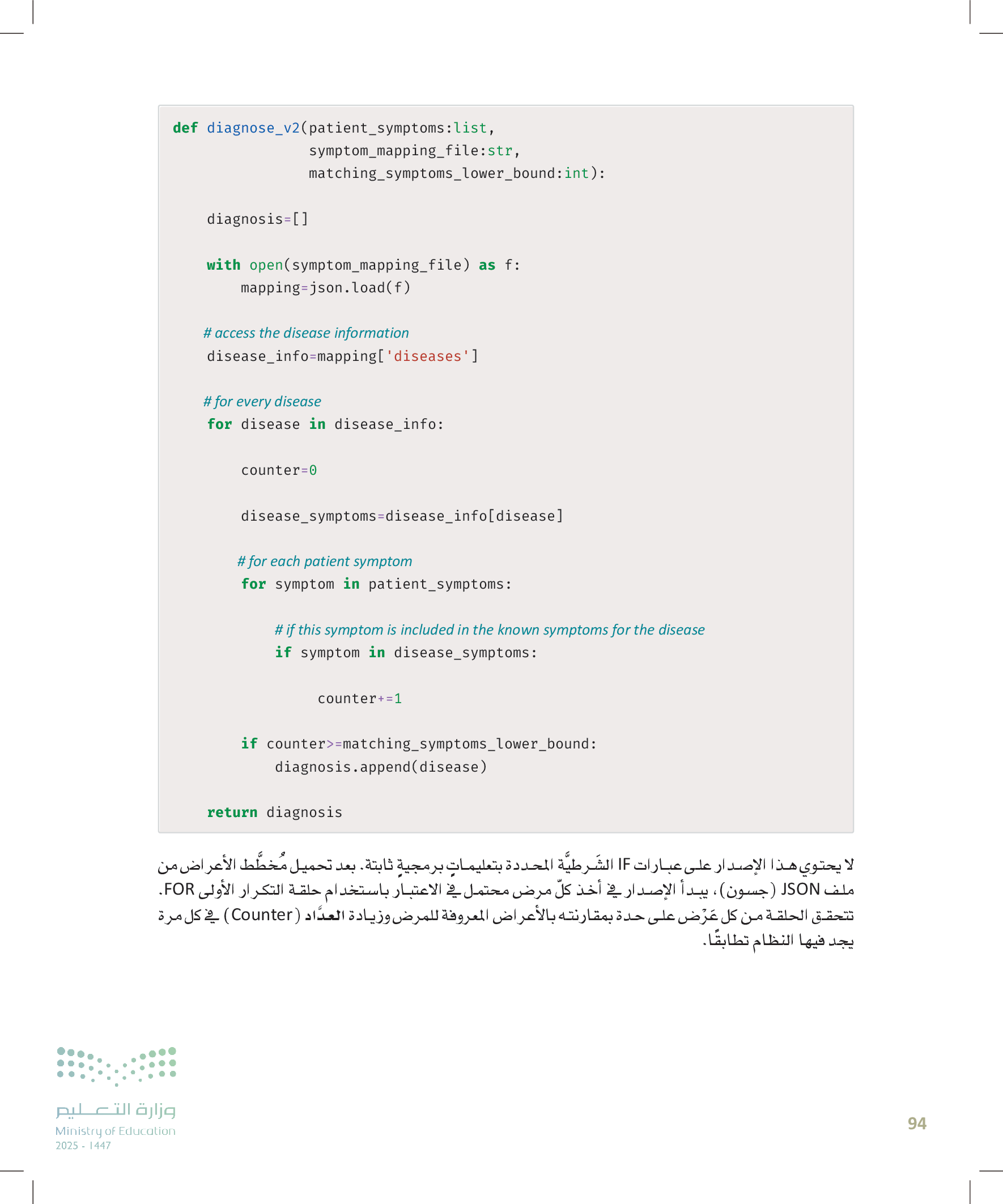 def diagnose_v2(patient_symptoms:list,
                symptom_mapping_file:str,
                matching_symptoms_lower_bound:int):

    diagnosis=[]

    with open(symptom_mapping_file) as f:
        mapping=json.load(f)

    # access the disease information
    disease_info=mapping['diseases']

    # for every disease
    for disease in disease_info:

        counter=0

        disease_symptoms=disease_info[disease]

        # for each patient symptom
        for symptom in patient_symptoms:

            # if this symptom is included in the known symptoms for the disease
            if symptom in disease_symptoms:

                counter+=1

        if counter>=matching_symptoms_lower_bound:
            diagnosis.append(disease)

    return diagnosis

لا يحتوي هذا الإصدار على عبارات IF الشَرطيَّة المحددة بتعليماتٍ برمجيةٍ ثابتة. بعد تحميل مُخطَّط الأعراض من ملف JSON (جسون)، يبدأ الإصدار في أخذ كلّ مرض محتمل في الاعتبار باستخدام حلقة التكرار الأولى FOR. تتحقق الحلقة من كل عَرَض على حدة بمقارنته بالأعراض المعروفة للمرض وزيادة العدَّاد (Counter) في كل مرة يجد فيها النظام تطابقًا.

وزارة التعليم
Ministry of Education
2025 - 1447

94